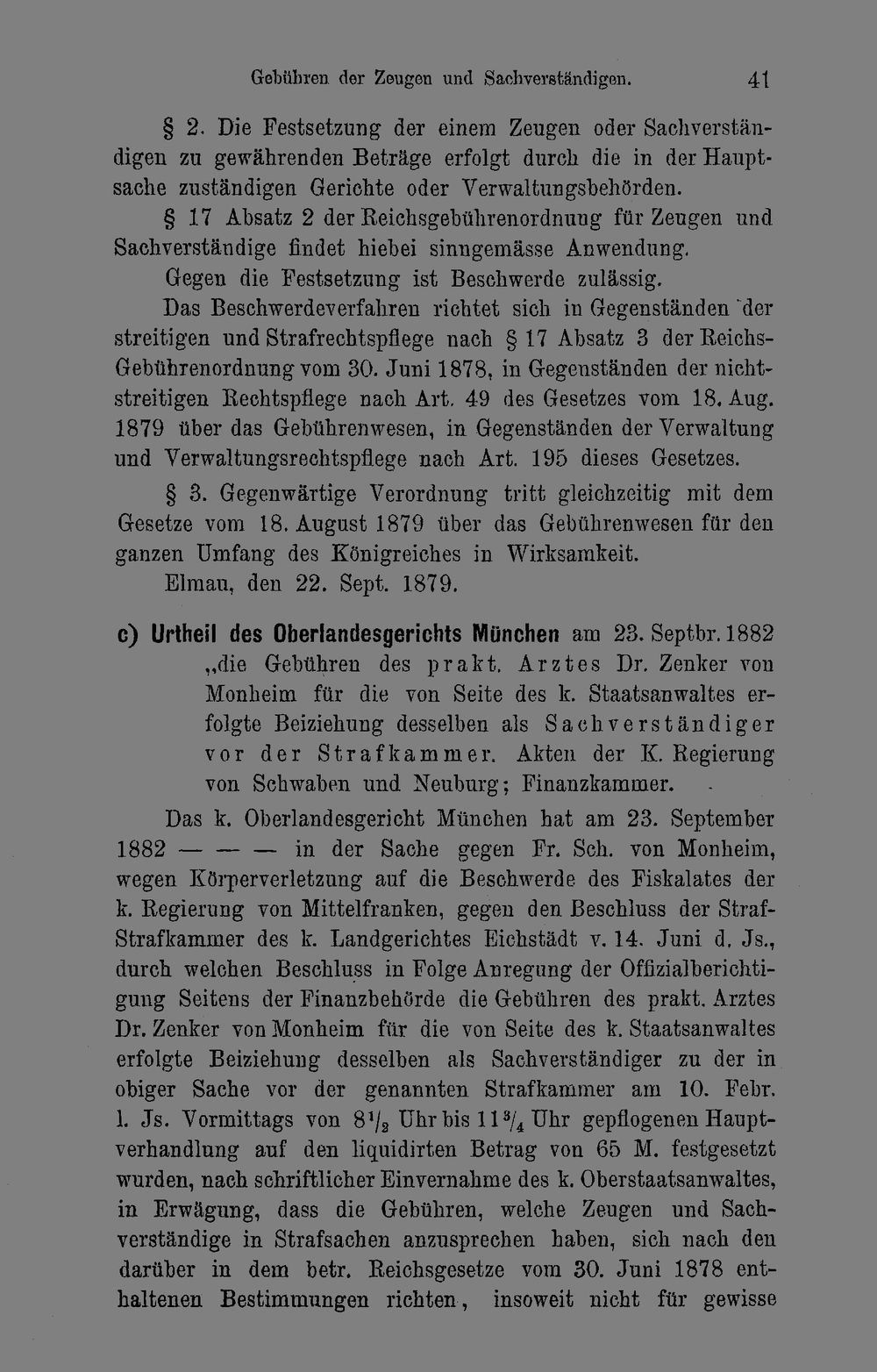 Gebühren der Zeugen und Sachverständigen. 41

§ 2. Die Festsetzung der einem Zeugen oder Sachverständigen zu gewährenden Beträge erfolgt durch die in der Hauptsache zuständigen Gerichte oder Verwaltungsbehörden.

§ 17 Absatz 2 der Reichsgebührenordnung für Zeugen und Sachverständige findet hiebei sinngemässe Anwendung.

Gegen die Festsetzung ist Beschwerde zulässig.

Das Beschwerdeverfahren richtet sich in Gegenständen der streitigen und Strafrechtspflege nach § 17 Absatz 3 der Reichs-Gebührenordnung vom 30. Juni 1878, in Gegenständen der nichtstreitigen Rechtspflege nach Art. 49 des Gesetzes vom 18. Aug. 1879 über das Gebührenwesen, in Gegenständen der Verwaltung und Verwaltungsrechtspflege nach Art. 195 dieses Gesetzes.

§ 3. Gegenwärtige Verordnung tritt gleichzeitig mit dem Gesetze vom 18. August 1879 über das Gebührenwesen für den ganzen Umfang des Königreiches in Wirksamkeit.

Elmau, den 22. Sept. 1879.

c) Urtheil des Oberlandesgerichts München am 23. Septbr. 1882 „die Gebühren des prakt. Arztes Dr. Zenker von Monheim für die von Seite des k. Staatsanwaltes erfolgte Beiziehung desselben als Sachverständiger vor der Strafkammer. Akten der K. Regierung von Schwaben und Neuburg; Finanzkammer.

Das k. Oberlandesgericht München hat am 23. September 1882 — — — in der Sache gegen Fr. Sch. von Monheim, wegen Körperverletzung auf die Beschwerde des Fiskalates der k. Regierung von Mittelfranken, gegen den Beschluss der Straf-Strafkammer des k. Landgerichtes Eichstädt v. 14. Juni d. Js., durch welchen Beschluss in Folge Anregung der Offizialberichtigung Seitens der Finanzbehörde die Gebühren des prakt. Arztes Dr. Zenker von Monheim für die von Seite des k. Staatsanwaltes erfolgte Beiziehung desselben als Sachverständiger zu der in obiger Sache vor der genannten Strafkammer am 10. Febr. l. Js. Vormittags von $8\frac{1}{2}$ Uhr bis $11\frac{3}{4}$ Uhr gepflogenen Hauptverhandlung auf den liquidirten Betrag von 65 M. festgesetzt wurden, nach schriftlicher Einvernahme des k. Oberstaatsanwaltes, in Erwägung, dass die Gebühren, welche Zeugen und Sachverständige in Strafsachen anzusprechen haben, sich nach den darüber in dem betr. Reichsgesetze vom 30. Juni 1878 enthaltenen Bestimmungen richten, insoweit nicht für gewisse